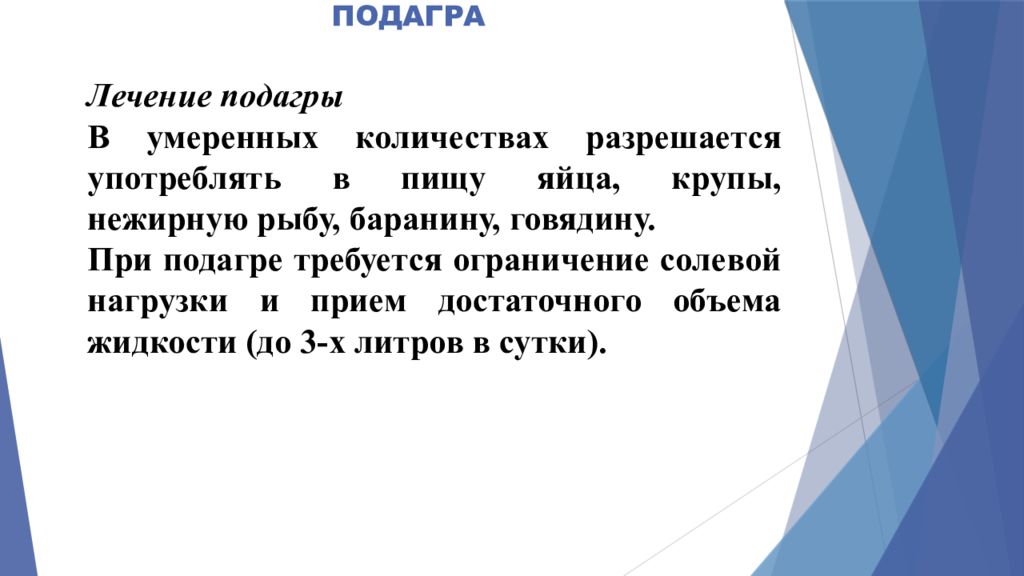 ПОДАГРА

Лечение подагры

В умеренных количествах разрешается употреблять в пищу яйца, крупы, нежирную рыбу, баранину, говядину.

При подагре требуется ограничение солевой нагрузки и прием достаточного объема жидкости (до 3-х литров в сутки).